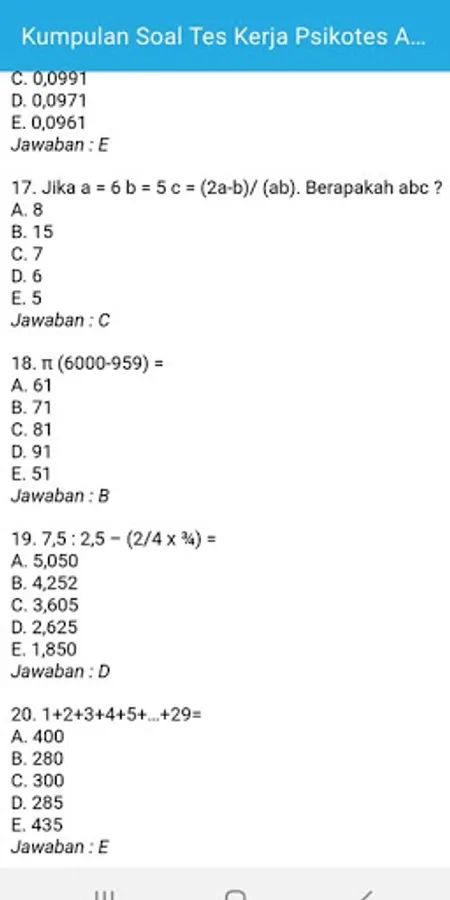 Kumpulan Soal Tes Kerja Psikotes A...

C. 0,0991
D. 0,0971
E. 0,0961
Jawaban : E

17. Jika a = 6 b = 5 c = (2a-b)/ (ab). Berapakah abc ?
A. 8
B. 15
C. 7
D. 6
E. 5
Jawaban : C

18. π (6000-959) =
A. 61
B. 71
C. 81
D. 91
E. 51
Jawaban : B

19. 7,5 : 2,5 – (2/4 x ¾) =
A. 5,050
B. 4,252
C. 3,605
D. 2,625
E. 1,850
Jawaban : D

20. 1+2+3+4+5+...+29=
A. 400
B. 280
C. 300
D. 285
E. 435
Jawaban : E